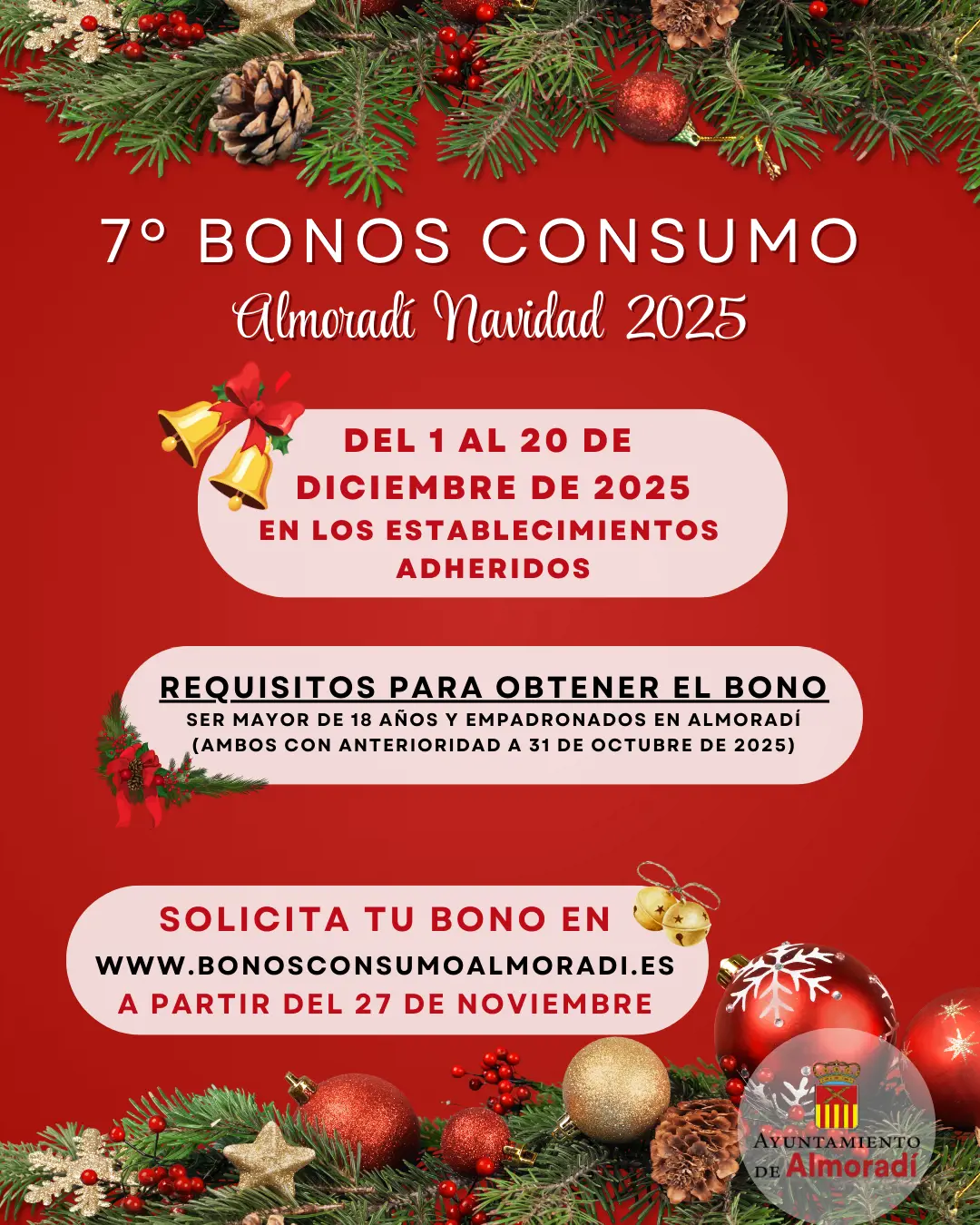 7º BONOS CONSUMO
Almoradí Navidad 2025

DEL 1 AL 20 DE DICIEMBRE DE 2025
EN LOS ESTABLECIMIENTOS ADHERIDOS

REQUISITOS PARA OBTENER EL BONO
SER MAYOR DE 18 AÑOS Y EMPADRONADOS EN ALMORADÍ (AMBOS CON ANTERIORIDAD A 31 DE OCTUBRE DE 2025)

SOLICITA TU BONO EN
WWW.BONOSCONSUMOALMORADI.ES
A PARTIR DEL 27 DE NOVIEMBRE

AYUNTAMIENTO DE Almoradí